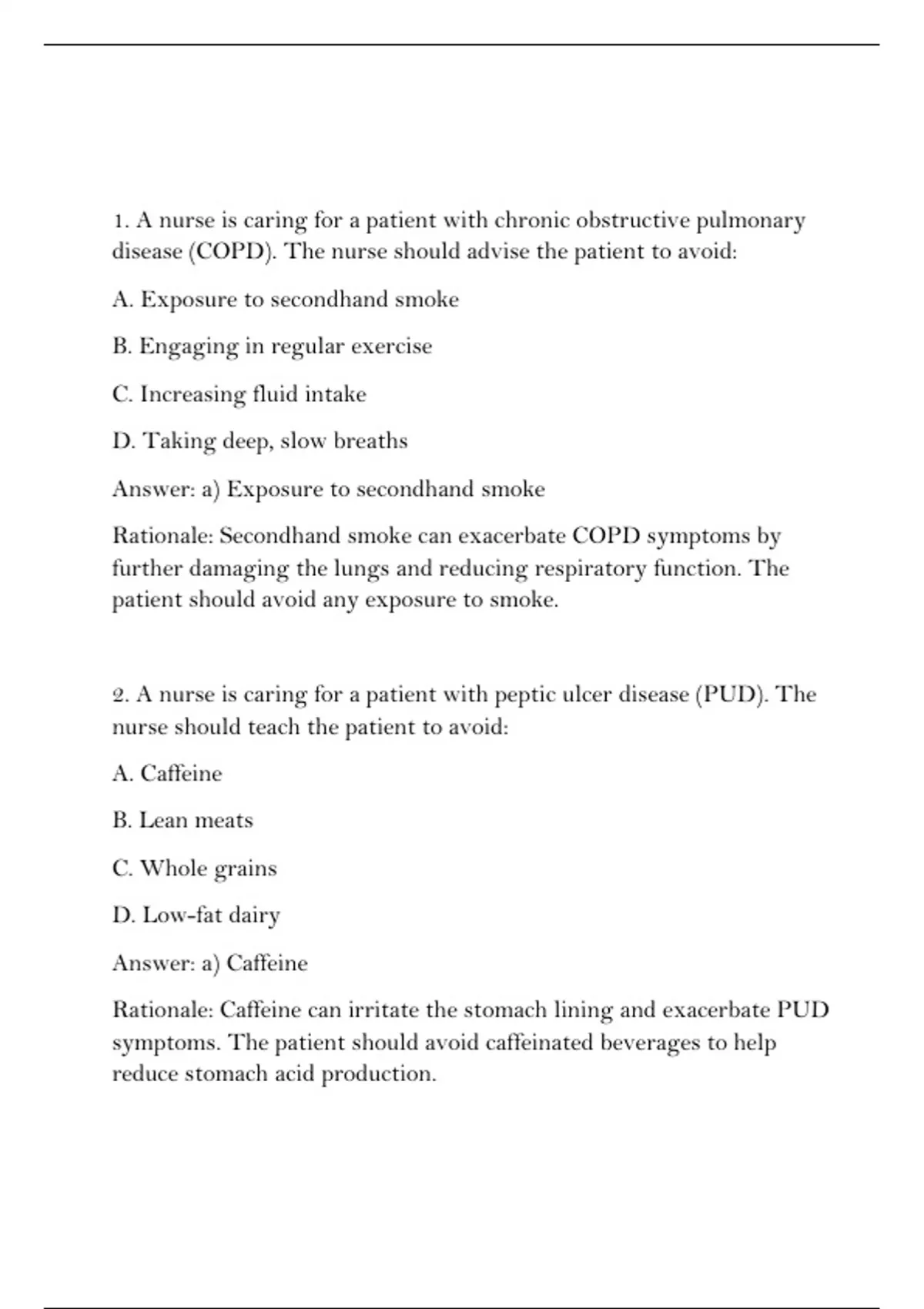 1. A nurse is caring for a patient with chronic obstructive pulmonary disease (COPD). The nurse should advise the patient to avoid:

A. Exposure to secondhand smoke

B. Engaging in regular exercise

C. Increasing fluid intake

D. Taking deep, slow breaths

Answer: a) Exposure to secondhand smoke

Rationale: Secondhand smoke can exacerbate COPD symptoms by further damaging the lungs and reducing respiratory function. The patient should avoid any exposure to smoke.

2. A nurse is caring for a patient with peptic ulcer disease (PUD). The nurse should teach the patient to avoid:

A. Caffeine

B. Lean meats

C. Whole grains

D. Low-fat dairy

Answer: a) Caffeine

Rationale: Caffeine can irritate the stomach lining and exacerbate PUD symptoms. The patient should avoid caffeinated beverages to help reduce stomach acid production.